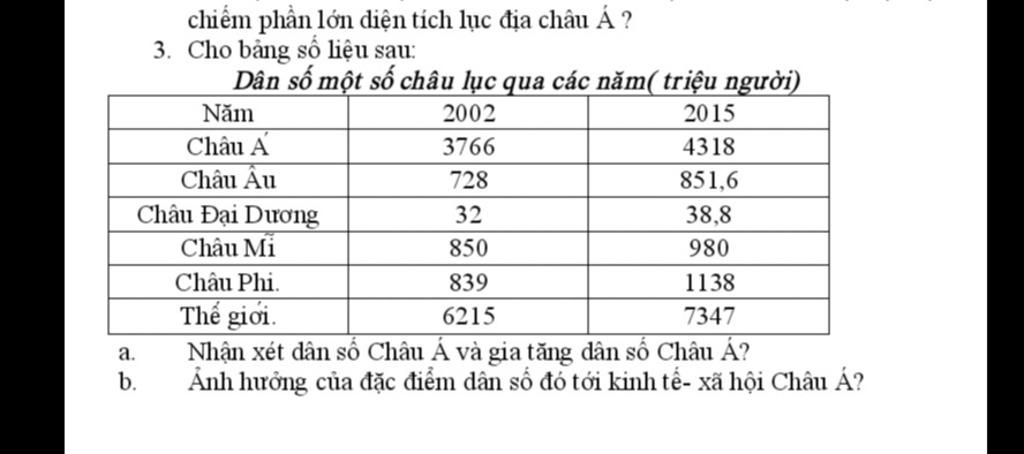 chiếm phần lớn diện tích lục địa châu Á ?

3. Cho bảng số liệu sau:

Dân số một số châu lục qua các năm( triệu người)

| Năm | 2002 | 2015 |
|---|---|---|
| Châu Á | 3766 | 4318 |
| Châu Âu | 728 | 851,6 |
| Châu Đại Dương | 32 | 38,8 |
| Châu Mĩ | 850 | 980 |
| Châu Phi. | 839 | 1138 |
| Thế giới. | 6215 | 7347 |

a. Nhận xét dân số Châu Á và gia tăng dân số Châu Á?

b. Ảnh hưởng của đặc điểm dân số đó tới kinh tế- xã hội Châu Á?